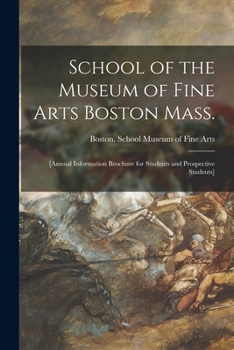 School of the Museum of Fine Arts Boston Mass.

Boston. School Museum of Fine Arts

[Annual Information Brochure for Students and Prospective Students]